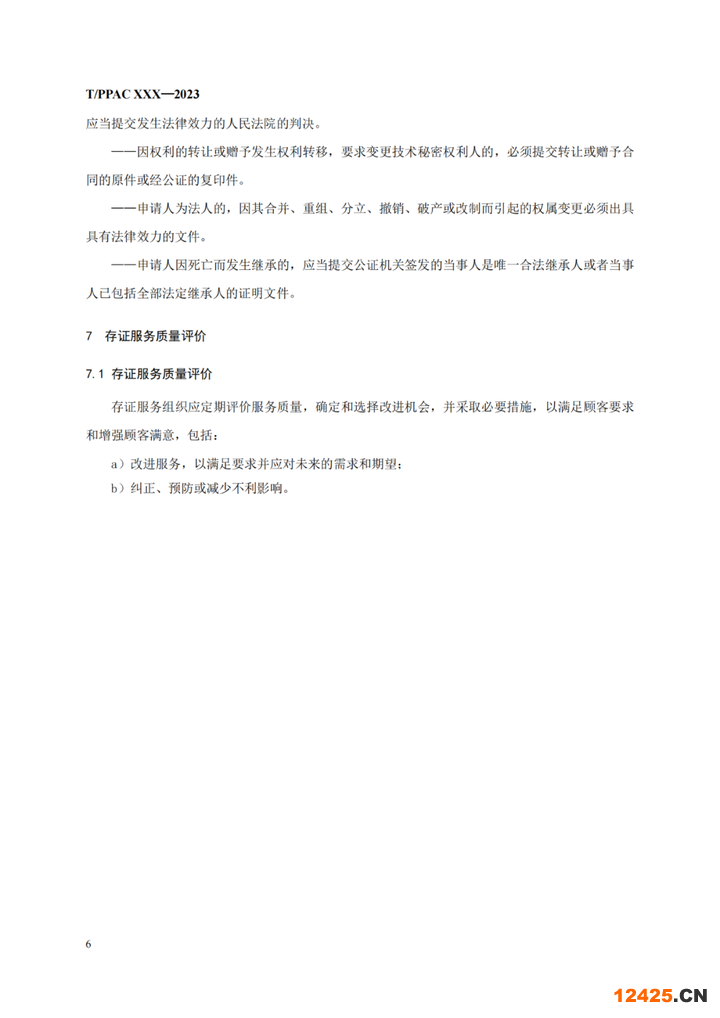 T/PPAC XXX—2023

应当提交发生法律效力的人民法院的判决。

——因权利的转让或赠予发生权利转移，要求变更技术秘密权利人的，必须提交转让或赠予合同的原件或经公证的复印件。

——申请人为法人的，因其合并、重组、分立、撤销、破产或改制而引起的权属变更必须出具具有法律效力的文件。

——申请人因死亡而发生继承的，应当提交公证机关签发的当事人是唯一合法继承人或者当事人已包括全部法定继承人的证明文件。

7 存证服务质量评价

7.1 存证服务质量评价

存证服务组织应定期评价服务质量，确定和选择改进机会，并采取必要措施，以满足顾客要求和增强顾客满意，包括：

a）改进服务，以满足要求并应对未来的需求和期望；

b）纠正、预防或减少不利影响。

6

12425.CN